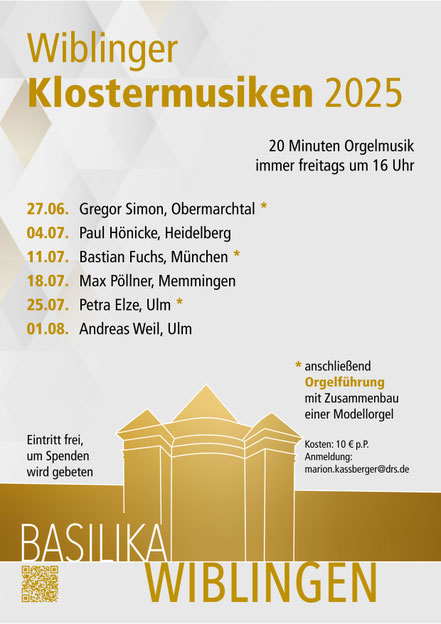 Wiblinger
Klostermusiken 2025

20 Minuten Orgelmusik
immer freitags um 16 Uhr

27.06. Gregor Simon, Obermarchtal *
04.07. Paul Hönicke, Heidelberg
11.07. Bastian Fuchs, München *
18.07. Max Pöllner, Memmingen
25.07. Petra Elze, Ulm *
01.08. Andreas Weil, Ulm

* anschließend Orgelführung mit Zusammenbau einer Modellorgel

Kosten: 10 € p.P.
Anmeldung:
marion.kassberger@drs.de

Eintritt frei, um Spenden wird gebeten

BASILIKA
WIBLINGEN